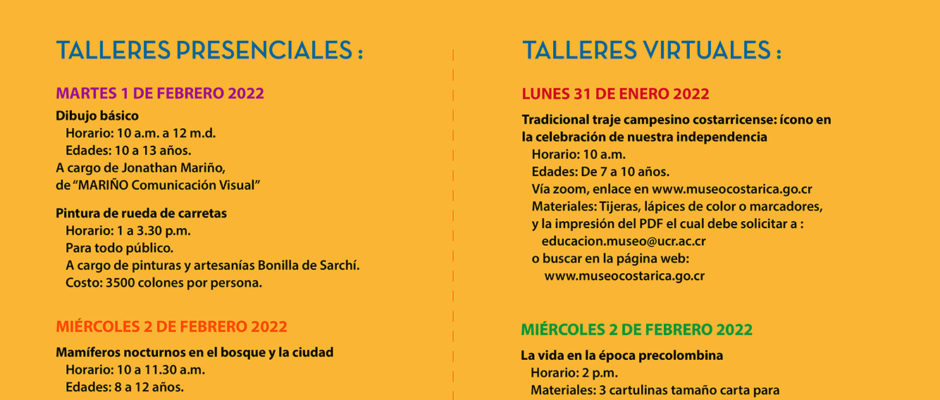 TALLERES PRESENCIALES :

MARTES 1 DE FEBRERO 2022

Dibujo básico
Horario: 10 a.m. a 12 m.d.
Edades: 10 a 13 años.
A cargo de Jonathan Mariño, de "MARIÑO Comunicación Visual"

Pintura de rueda de carretas
Horario: 1 a 3.30 p.m.
Para todo público.
A cargo de pinturas y artesanías Bonilla de Sarchí.
Costo: 3500 colones por persona.

MIÉRCOLES 2 DE FEBRERO 2022

Mamíferos nocturnos en el bosque y la ciudad
Horario: 10 a 11.30 a.m.
Edades: 8 a 12 años.

TALLERES VIRTUALES :

LUNES 31 DE ENERO 2022

Tradicional traje campesino costarricense: ícono en la celebración de nuestra independencia
Horario: 10 a.m.
Edades: De 7 a 10 años.
Vía zoom, enlace en www.museocostarica.go.cr
Materiales: Tijeras, lápices de color o marcadores, y la impresión del PDF el cual debe solicitar a :
educacion.museo@ucr.ac.cr
o buscar en la página web:
www.museocostarica.go.cr

MIÉRCOLES 2 DE FEBRERO 2022

La vida en la época precolombina
Horario: 2 p.m.
Materiales: 3 cartulinas tamaño carta para